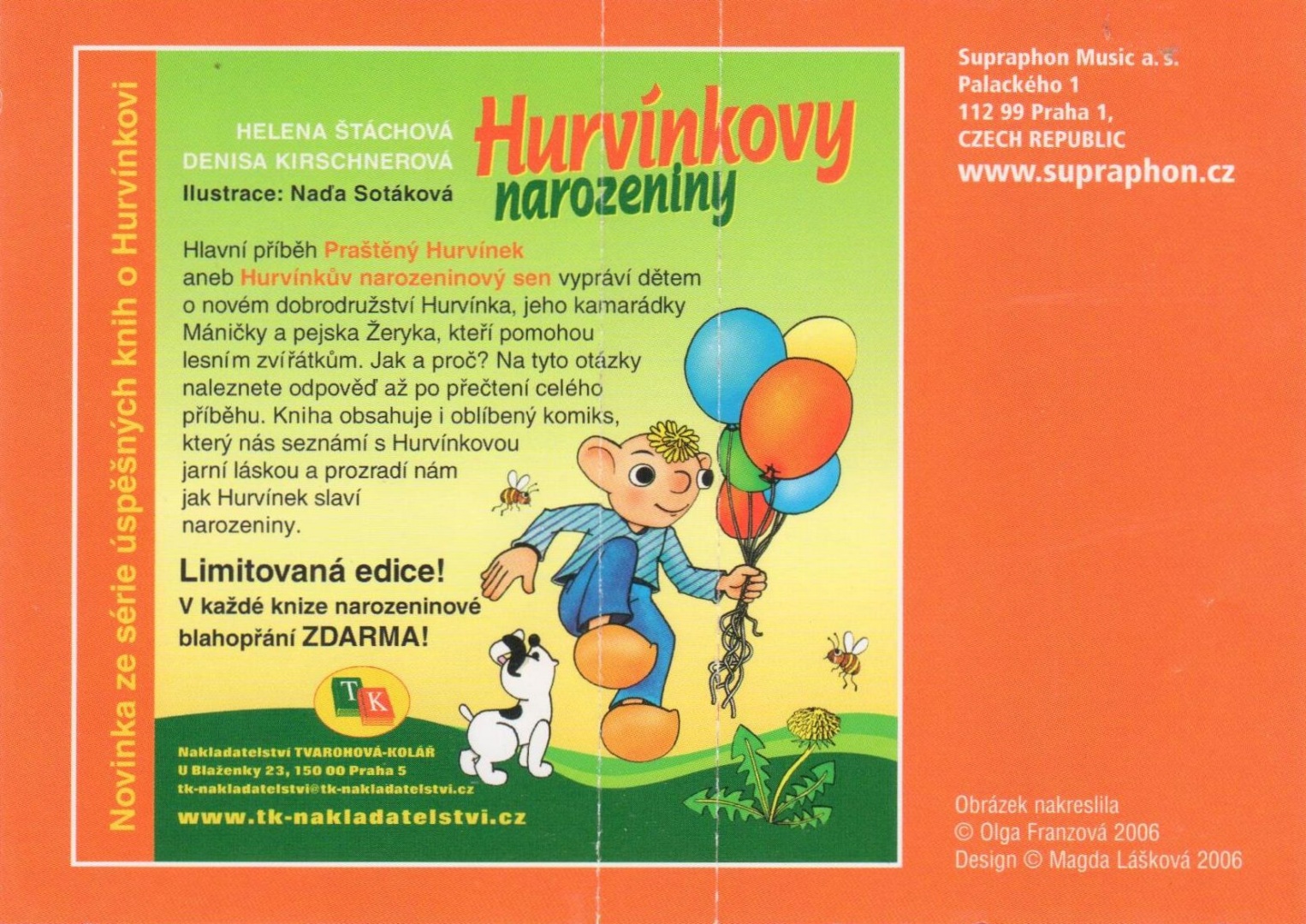 Novinka ze série úspěšných knih o Hurvínkovi

HELENA ŠTÁCHOVÁ
DENISA KIRSCHNEROVÁ
Ilustrace: Naďa Sotáková

Hurvínkovy narozeniny

Hlavní příběh Praštěný Hurvínek aneb Hurvínkův narozeninový sen vypráví dětem o novém dobrodružství Hurvínka, jeho kamarádky Máničky a pejska Žeryka, kteří pomohou lesním zvířátkům. Jak a proč? Na tyto otázky naleznete odpověď až po přečtení celého příběhu. Kniha obsahuje i oblíbený komiks, který nás seznámí s Hurvínkovou jarní láskou a prozradí nám jak Hurvínek slaví narozeniny.

Limitovaná edice!
V každé knize narozeninové blahopřání ZDARMA!

TK

Nakladatelství TVAROHOVÁ-KOLÁŘ
U Blaženky 23, 150 00 Praha 5
tk-nakladatelstvi@tk-nakladatelstvi.cz
www.tk-nakladatelstvi.cz

Supraphon Music a. s.
Palackého 1
112 99 Praha 1,
CZECH REPUBLIC
www.supraphon.cz

Obrázek nakreslila
© Olga Franzová 2006
Design © Magda Lášková 2006